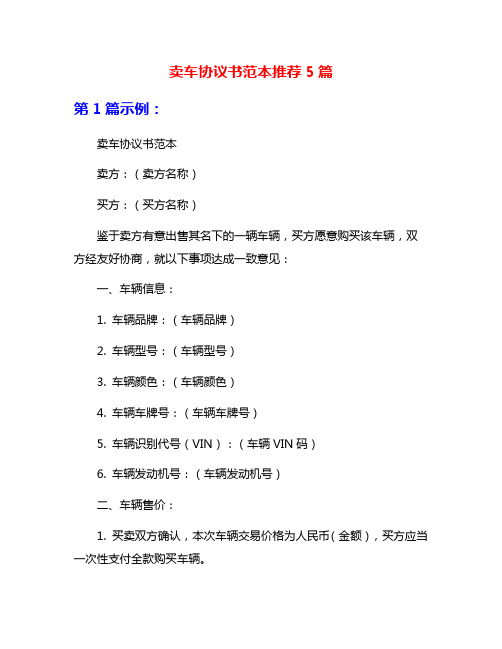 卖车协议书范本推荐 5 篇

第 1 篇示例：

卖车协议书范本

卖方：（卖方名称）

买方：（买方名称）

鉴于卖方有意出售其名下的一辆车辆，买方愿意购买该车辆，双方经友好协商，就以下事项达成一致意见：

一、车辆信息：

1. 车辆品牌：（车辆品牌）

2. 车辆型号：（车辆型号）

3. 车辆颜色：（车辆颜色）

4. 车辆车牌号：（车辆车牌号）

5. 车辆识别代号（VIN）：（车辆 VIN 码）

6. 车辆发动机号：（车辆发动机号）

二、车辆售价：

1. 买卖双方确认，本次车辆交易价格为人民币（金额），买方应当一次性支付全款购买车辆。